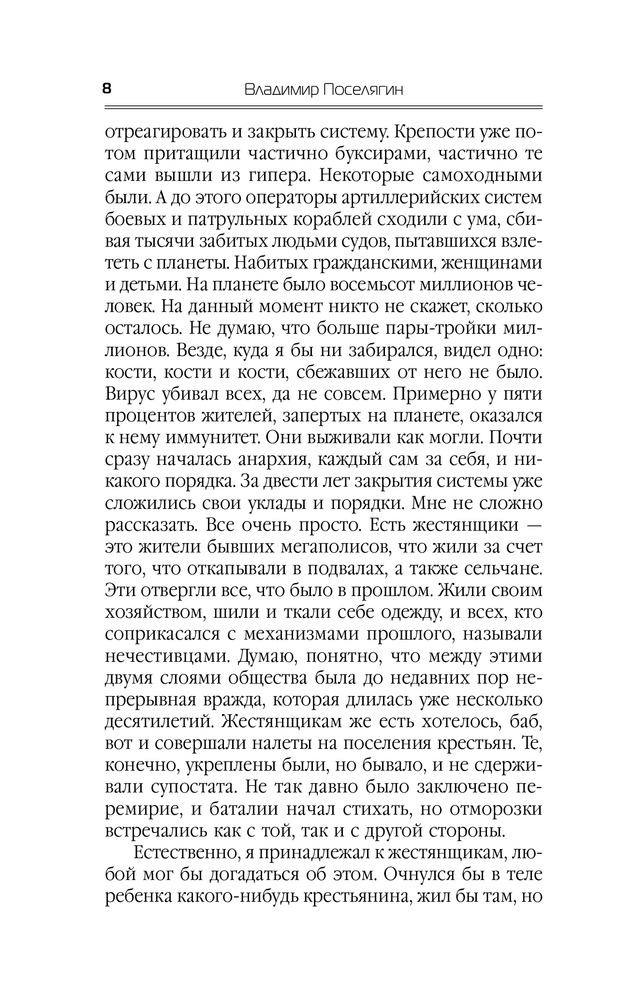 8 Владимир Поселягин

отреагировать и закрыть систему. Крепости уже потом притащили частично буксирами, частично те сами вышли из гипера. Некоторые самоходными были. А до этого операторы артиллерийских систем боевых и патрульных кораблей сходили с ума, сбивая тысячи забитых людьми судов, пытавшихся взлететь с планеты. Набитых гражданскими, женщинами и детьми. На планете было восемьсот миллионов человек. На данный момент никто не скажет, сколько осталось. Не думаю, что больше пары-тройки миллионов. Везде, куда я бы ни забирался, видел одно: кости, кости и кости, сбежавших от него не было. Вирус убивал всех, да не совсем. Примерно у пяти процентов жителей, запертых на планете, оказался к нему иммунитет. Они выживали как могли. Почти сразу началась анархия, каждый сам за себя, и никакого порядка. За двести лет закрытия системы уже сложились свои уклады и порядки. Мне не сложно рассказать. Все очень просто. Есть жестянщики — это жители бывших мегаполисов, что жили за счет того, что откапывали в подвалах, а также сельчане. Эти отвергли все, что было в прошлом. Жили своим хозяйством, шили и ткали себе одежду, и всех, кто соприкасался с механизмами прошлого, называли нечестивцами. Думаю, понятно, что между этими двумя слоями общества была до недавних пор непрерывная вражда, которая длилась уже несколько десятилетий. Жестянщикам же есть хотелось, баб, вот и совершали налеты на поселения крестьян. Те, конечно, укреплены были, но бывало, и не сдерживали супостата. Не так давно было заключено перемирие, и баталии начал стихать, но отморозки встречались как с той, так и с другой стороны.

Естественно, я принадлежал к жестянщикам, любой мог бы догадаться об этом. Очнулся бы в теле ребенка какого-нибудь крестьянина, жил бы там, но